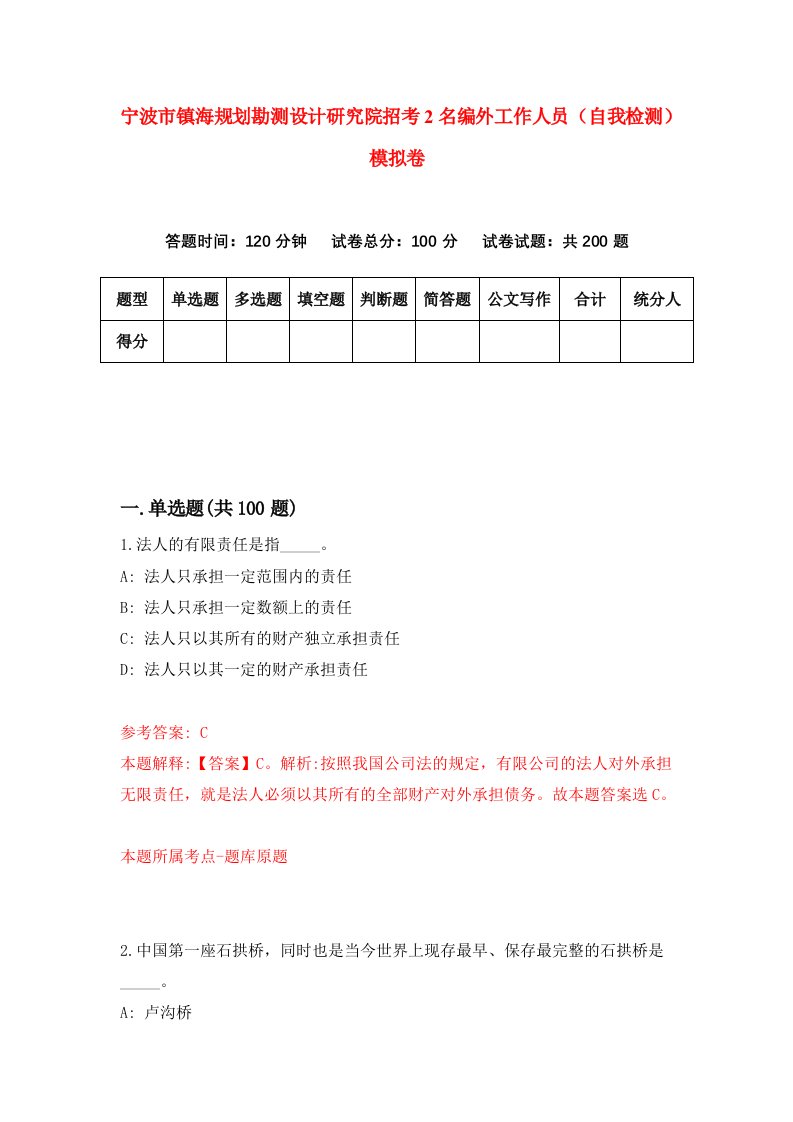 宁波市镇海规划勘测设计研究院招考2名编外工作人员（自我检测）模拟卷

答题时间：120分钟　试卷总分：100分　试卷试题：共200题

| 题型 | 单选题 | 多选题 | 填空题 | 判断题 | 简答题 | 公文写作 | 合计 | 统分人 |
|---|---|---|---|---|---|---|---|---|
| 得分 | | | | | | | | |

一.单选题(共100题)

1.法人的有限责任是指_____。

A: 法人只承担一定范围内的责任

B: 法人只承担一定数额上的责任

C: 法人只以其所有的财产独立承担责任

D: 法人只以其一定的财产承担责任

参考答案: C

本题解释:【答案】C。解析:按照我国公司法的规定，有限公司的法人对外承担无限责任，就是法人必须以其所有的全部财产对外承担债务。故本题答案选C。

本题所属考点-题库原题

2.中国第一座石拱桥，同时也是当今世界上现存最早、保存最完整的石拱桥是_____。

A: 卢沟桥